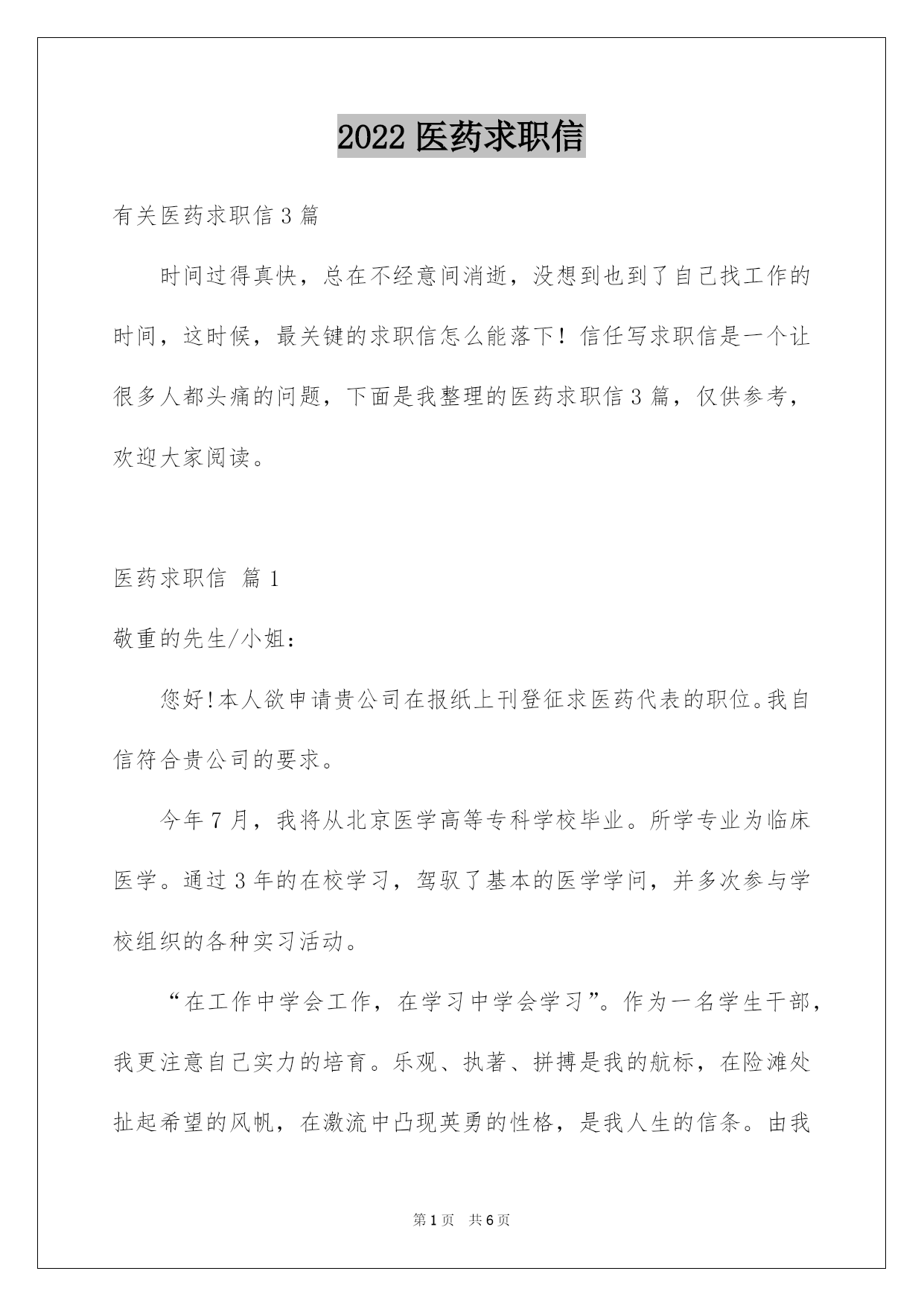 2022 医药求职信

有关医药求职信 3 篇

时间过得真快，总在不经意间消逝，没想到也到了自己找工作的时间，这时候，最关键的求职信怎么能落下！信任写求职信是一个让很多人都头痛的问题，下面是我整理的医药求职信 3 篇，仅供参考，欢迎大家阅读。

医药求职信 篇 1

敬重的先生/小姐：

您好!本人欲申请贵公司在报纸上刊登征求医药代表的职位。我自信符合贵公司的要求。

今年 7 月，我将从北京医学高等专科学校毕业。所学专业为临床医学。通过 3 年的在校学习，驾驭了基本的医学学问，并多次参与学校组织的各种实习活动。

“在工作中学会工作，在学习中学会学习”。作为一名学生干部，我更注意自己实力的培育。乐观、执著、拼搏是我的航标，在险滩处扯起希望的风帆，在激流中凸现英勇的性格，是我人生的信条。由我

第 1 页 共 6 页